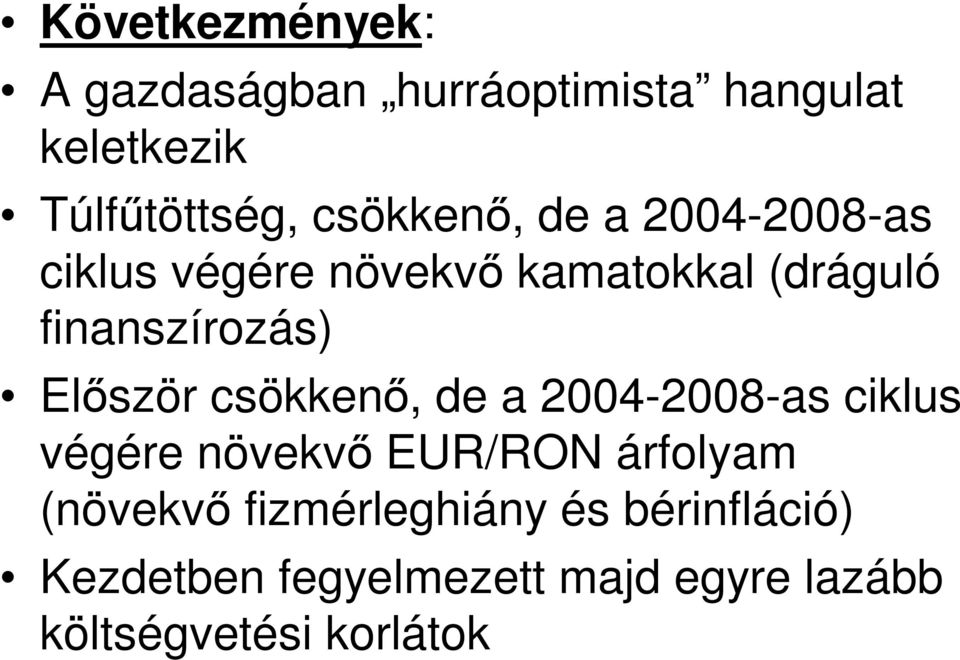 • Következmények:
• A gazdaságban „hurráoptimista” hangulat keletkezik
• Túlfűtöttség, csökkenő, de a 2004-2008-as ciklus végére növekvő kamatokkal (dráguló finanszírozás)
• Először csökkenő, de a 2004-2008-as ciklus végére növekvő EUR/RON árfolyam (növekvő fizmérleghiány és bérinfláció)
• Kezdetben fegyelmezett majd egyre lazább költségvetési korlátok